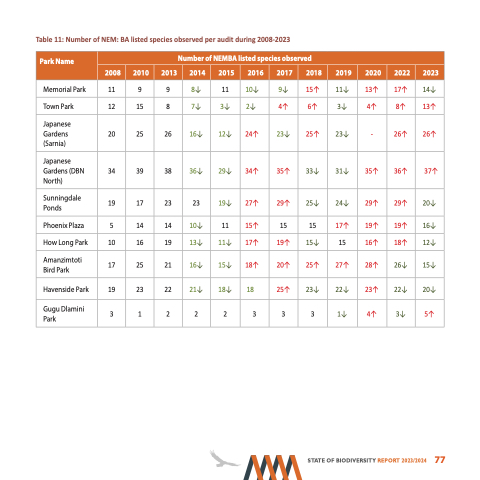 Table 11: Number of NEM: BA listed species observed per audit during 2008-2023

| Park Name | Number of NEMBA listed species observed | | | | | | | | | | | |
|---|---|---|---|---|---|---|---|---|---|---|---|---|
| | 2008 | 2010 | 2013 | 2014 | 2015 | 2016 | 2017 | 2018 | 2019 | 2020 | 2022 | 2023 |
| Memorial Park | 11 | 9 | 9 | 8↓ | 11 | 10↓ | 9↓ | 15↑ | 11↓ | 13↑ | 17↑ | 14↓ |
| Town Park | 12 | 15 | 8 | 7↓ | 3↓ | 2↓ | 4↑ | 6↑ | 3↓ | 4↑ | 8↑ | 13↑ |
| Japanese Gardens (Sarnia) | 20 | 25 | 26 | 16↓ | 12↓ | 24↑ | 23↓ | 25↑ | 23↓ | - | 26↑ | 26↑ |
| Japanese Gardens (DBN North) | 34 | 39 | 38 | 36↓ | 29↓ | 34↑ | 35↑ | 33↓ | 31↓ | 35↑ | 36↑ | 37↑ |
| Sunningdale Ponds | 19 | 17 | 23 | 23 | 19↓ | 27↑ | 29↑ | 25↓ | 24↓ | 29↑ | 29↑ | 20↓ |
| Phoenix Plaza | 5 | 14 | 14 | 10↓ | 11 | 15↑ | 15 | 15 | 17↑ | 19↑ | 19↑ | 16↓ |
| How Long Park | 10 | 16 | 19 | 13↓ | 11↓ | 17↑ | 19↑ | 15↓ | 15 | 16↑ | 18↑ | 12↓ |
| Amanzimtoti Bird Park | 17 | 25 | 21 | 16↓ | 15↓ | 18↑ | 20↑ | 25↑ | 27↑ | 28↑ | 26↓ | 15↓ |
| Havenside Park | 19 | 23 | 22 | 21↓ | 18↓ | 18 | 25↑ | 23↓ | 22↓ | 23↑ | 22↓ | 20↓ |
| Gugu Dlamini Park | 3 | 1 | 2 | 2 | 2 | 3 | 3 | 3 | 1↓ | 4↑ | 3↓ | 5↑ |

STATE OF BIODIVERSITY REPORT 2023/2024 77